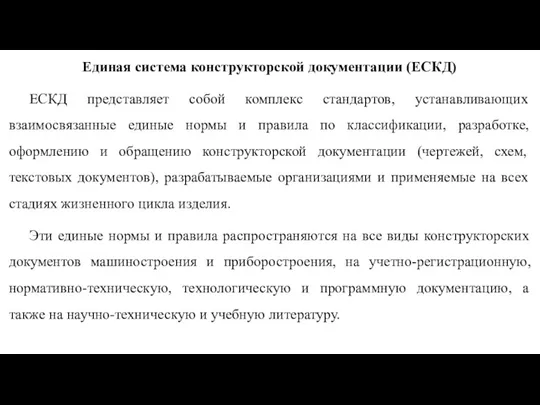 Единая система конструкторской документации (ЕСКД)

ЕСКД представляет собой комплекс стандартов, устанавливающих взаимосвязанные единые нормы и правила по классификации, разработке, оформлению и обращению конструкторской документации (чертежей, схем, текстовых документов), разрабатываемые организациями и применяемые на всех стадиях жизненного цикла изделия.

Эти единые нормы и правила распространяются на все виды конструкторских документов машиностроения и приборостроения, на учетно-регистрационную, нормативно-техническую, технологическую и программную документацию, а также на научно-техническую и учебную литературу.